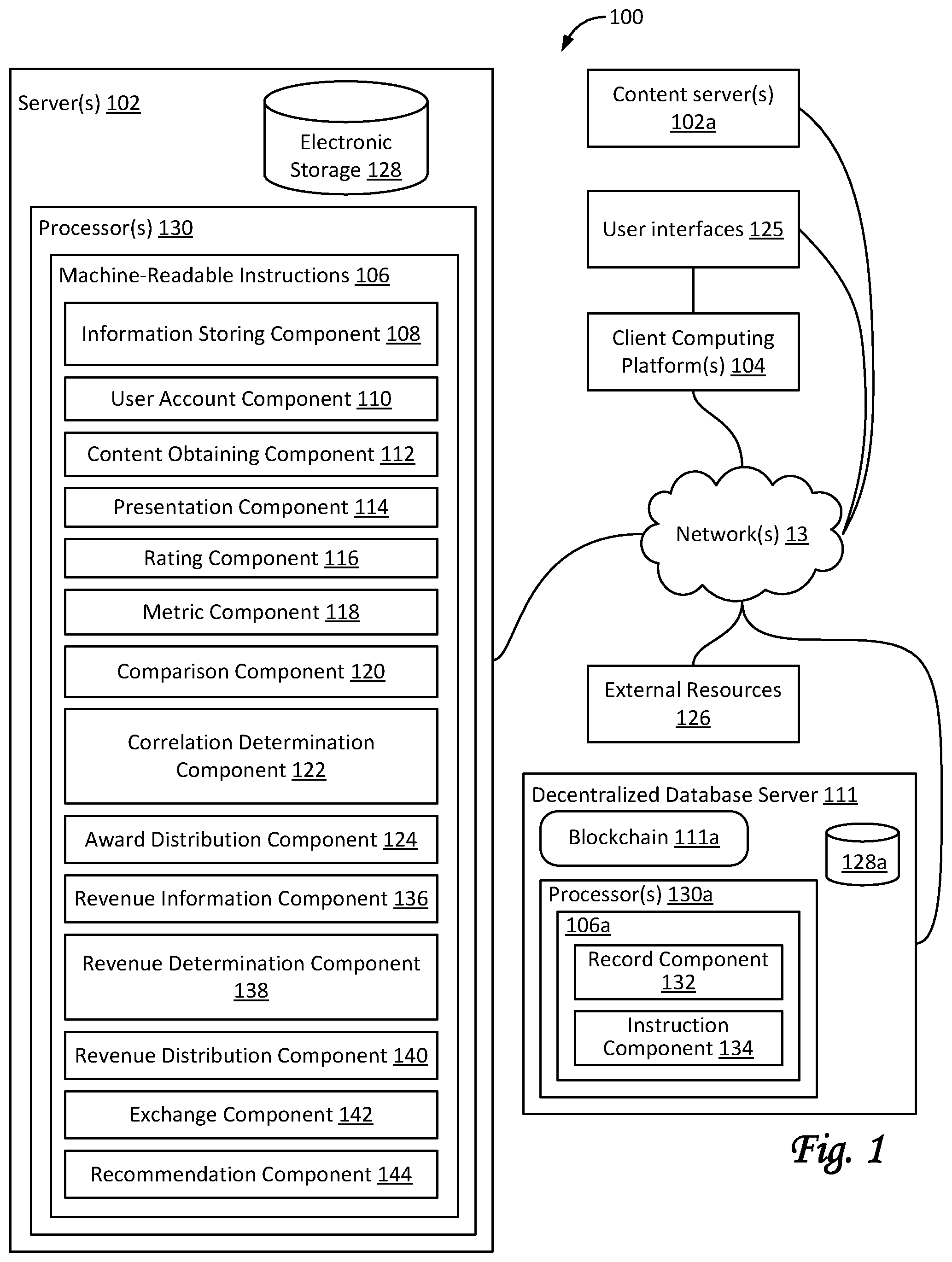 100

Server(s) 102

Electronic Storage 128

Processor(s) 130

Machine-Readable Instructions 106

Information Storing Component 108

User Account Component 110

Content Obtaining Component 112

Presentation Component 114

Rating Component 116

Metric Component 118

Comparison Component 120

Correlation Determination Component 122

Award Distribution Component 124

Revenue Information Component 136

Revenue Determination Component 138

Revenue Distribution Component 140

Exchange Component 142

Recommendation Component 144

Content server(s) 102a

User interfaces 125

Client Computing Platform(s) 104

Network(s) 13

External Resources 126

Decentralized Database Server 111

Blockchain 111a

128a

Processor(s) 130a

106a

Record Component 132

Instruction Component 134

Fig. 1